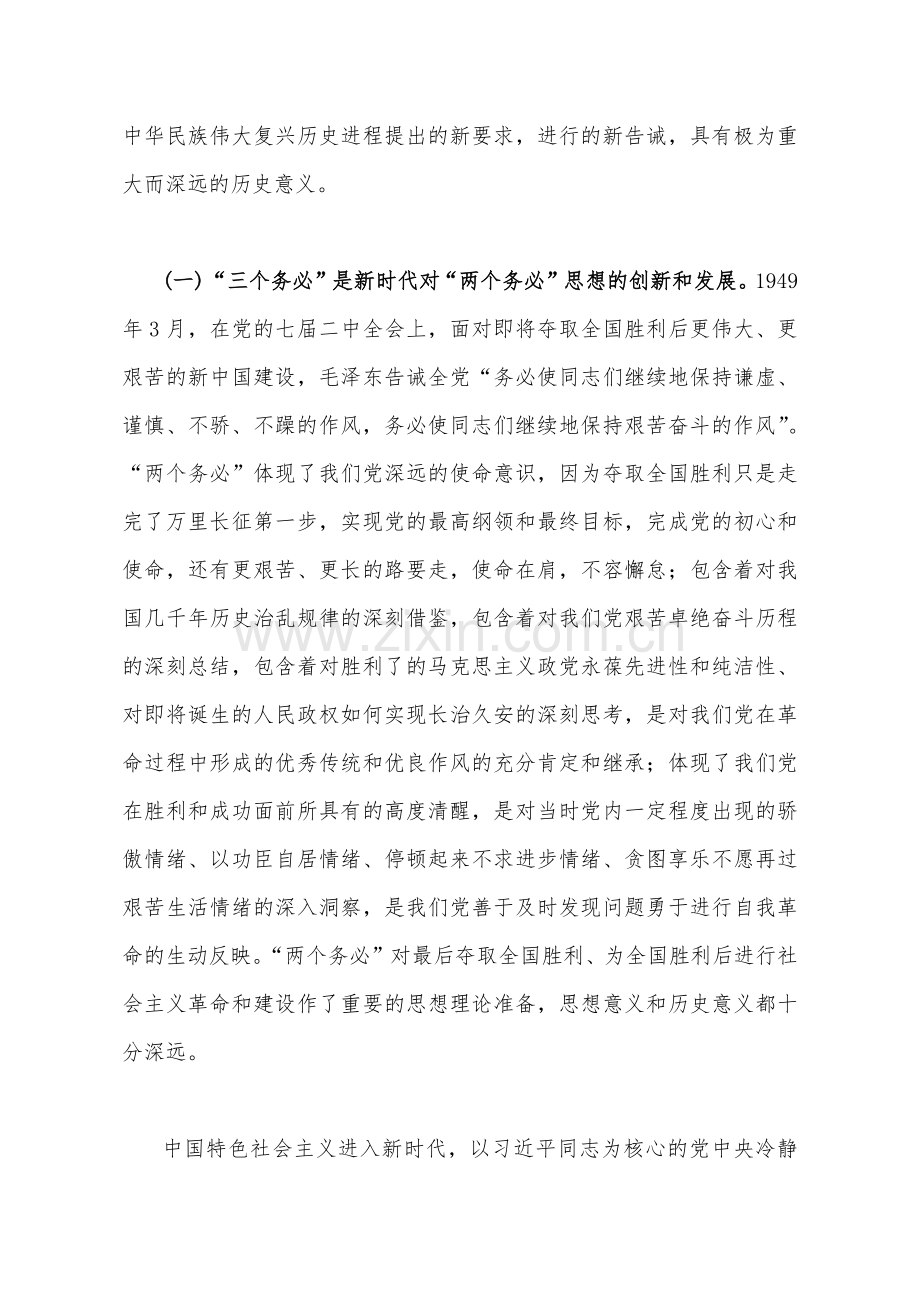 中华民族伟大复兴历史进程提出的新要求，进行的新告诫，具有极为重大而深远的历史意义。

（一）“三个务必”是新时代对“两个务必”思想的创新和发展。1949年3月，在党的七届二中全会上，面对即将夺取全国胜利后更伟大、更艰苦的新中国建设，毛泽东告诫全党“务必使同志们继续地保持谦虚、谨慎、不骄、不躁的作风，务必使同志们继续地保持艰苦奋斗的作风”。“两个务必”体现了我们党深远的使命意识，因为夺取全国胜利只是走完了万里长征第一步，实现党的最高纲领和最终目标，完成党的初心和使命，还有更艰苦、更长的路要走，使命在肩，不容懈怠；包含着对我国几千年历史治乱规律的深刻借鉴，包含着对我们党艰苦卓绝奋斗历程的深刻总结，包含着对胜利了的马克思主义政党永葆先进性和纯洁性、对即将诞生的人民政权如何实现长治久安的深刻思考，是对我们党在革命过程中形成的优秀传统和优良作风的充分肯定和继承；体现了我们党在胜利和成功面前所具有的高度清醒，是对当时党内一定程度出现的骄傲情绪、以功臣自居情绪、停顿起来不求进步情绪、贪图享乐不愿再过艰苦生活情绪的深入洞察，是我们党善于及时发现问题勇于进行自我革命的生动反映。“两个务必”对最后夺取全国胜利、为全国胜利后进行社会主义革命和建设作了重要的思想理论准备，思想意义和历史意义都十分深远。

中国特色社会主义进入新时代，以习近平同志为核心的党中央冷静

www.zixin.com.cn